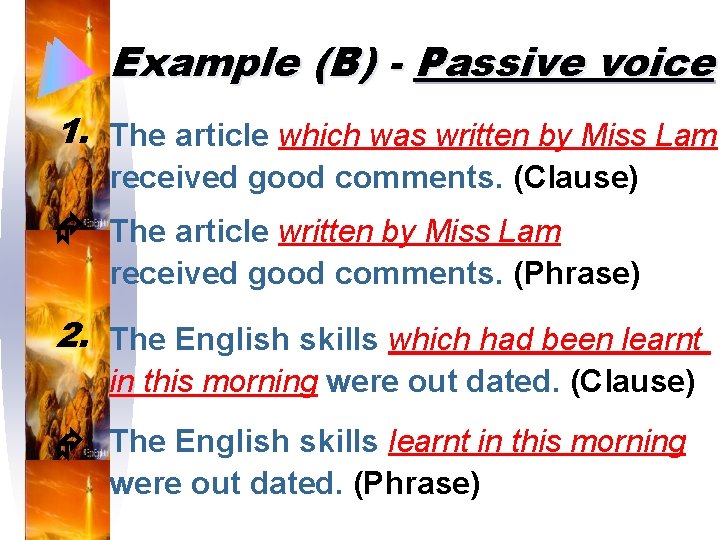 Example (B) - Passive voice

1. The article which was written by Miss Lam received good comments. (Clause)

The article written by Miss Lam received good comments. (Phrase)

2. The English skills which had been learnt in this morning were out dated. (Clause)

The English skills learnt in this morning were out dated. (Phrase)